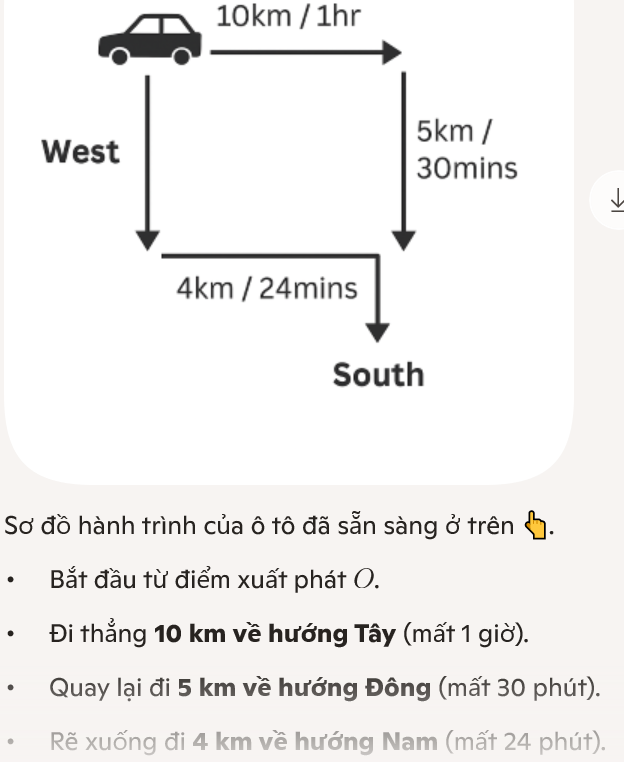 10km / 1hr

West

5km / 30mins

4km / 24mins

South

Sơ đồ hành trình của ô tô đã sẵn sàng ở trên 👆.

• Bắt đầu từ điểm xuất phát $O$.

• Đi thẳng **10 km về hướng Tây** (mất 1 giờ).

• Quay lại đi **5 km về hướng Đông** (mất 30 phút).

• Rẽ xuống đi **4 km về hướng Nam** (mất 24 phút).